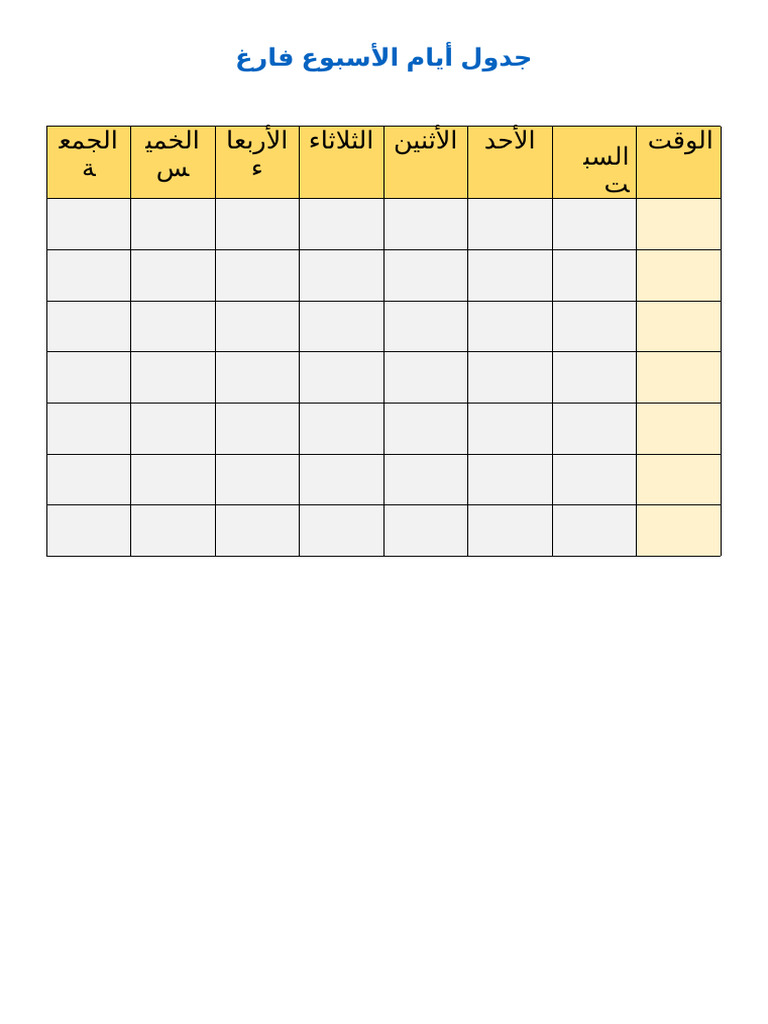 جدول أيام الأسبوع فارغ

| الوقت | السبت | الأحد | الأثنين | الثلاثاء | الأربعاء | الخميس | الجمعة |
|---|---|---|---|---|---|---|---|
| | | | | | | | |
| | | | | | | | |
| | | | | | | | |
| | | | | | | | |
| | | | | | | | |
| | | | | | | | |
| | | | | | | | |